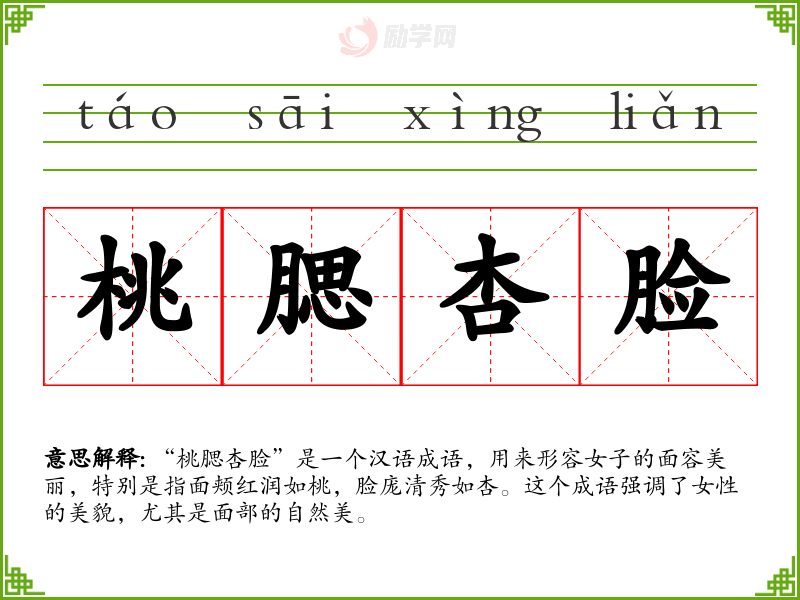 táo sāi xìng liǎn

桃腮杏脸

意思解释：“桃腮杏脸”是一个汉语成语，用来形容女子的面容美丽，特别是指面颊红润如桃，脸庞清秀如杏。这个成语强调了女性的美貌，尤其是面部的自然美。

励学网